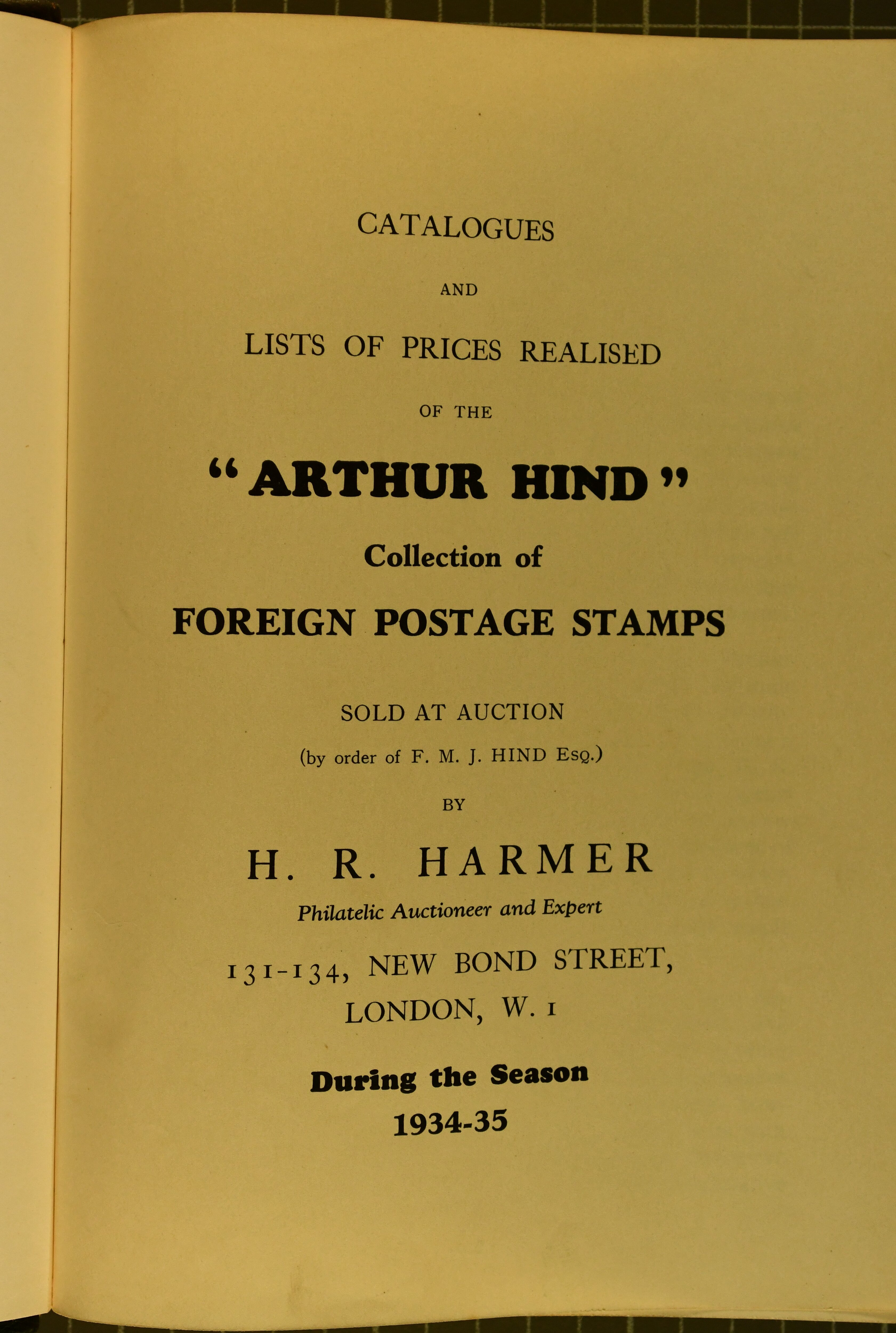 CATALOGUES

AND

LISTS OF PRICES REALISED

OF THE

"ARTHUR HIND"

Collection of

FOREIGN POSTAGE STAMPS

SOLD AT AUCTION

(by order of F. M. J. HIND Esq.)

BY

H. R. HARMER

Philatelic Auctioneer and Expert

131-134, NEW BOND STREET, LONDON, W. 1

During the Season

1934-35